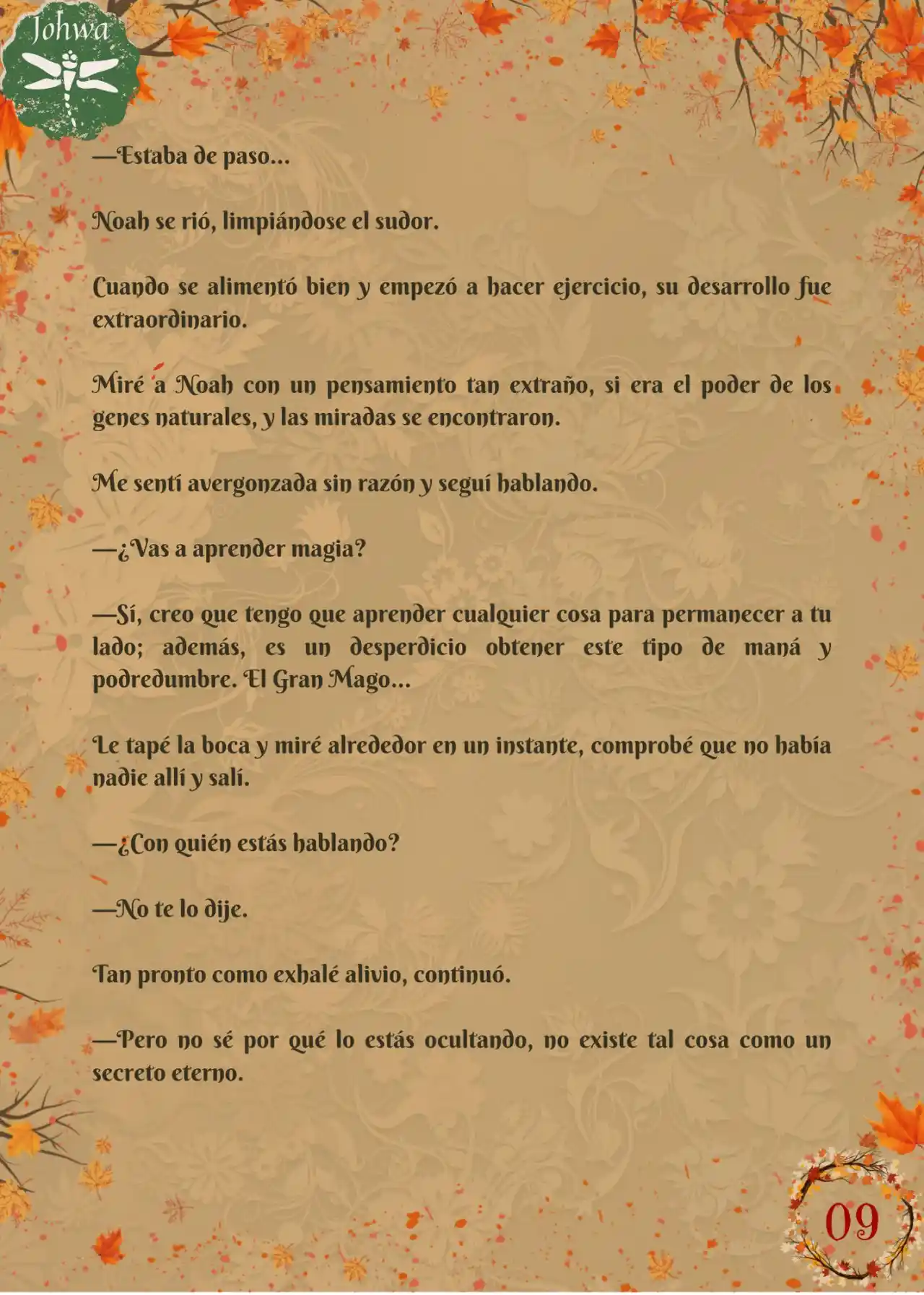 Johwa

—Estaba de paso...

Noah se rió, limpiándose el sudor.

Cuando se alimentó bien y empezó a hacer ejercicio, su desarrollo fue extraordinario.

Miré a Noah con un pensamiento tan extraño, si era el poder de los genes naturales, y las miradas se encontraron.

Me sentí avergonzada sin razón y seguí hablando.

—¿Vas a aprender magia?

—Sí, creo que tengo que aprender cualquier cosa para permanecer a tu lado; además, es un desperdicio obtener este tipo de maná y podredumbre. El Gran Mago...

Le tapé la boca y miré alrededor en un instante, comprobé que no había nadie allí y salí.

—¿Con quién estás hablando?

—No te lo dije.

Tan pronto como exhalé alivio, continuó.

—Pero no sé por qué lo estás ocultando, no existe tal cosa como un secreto eterno.

09